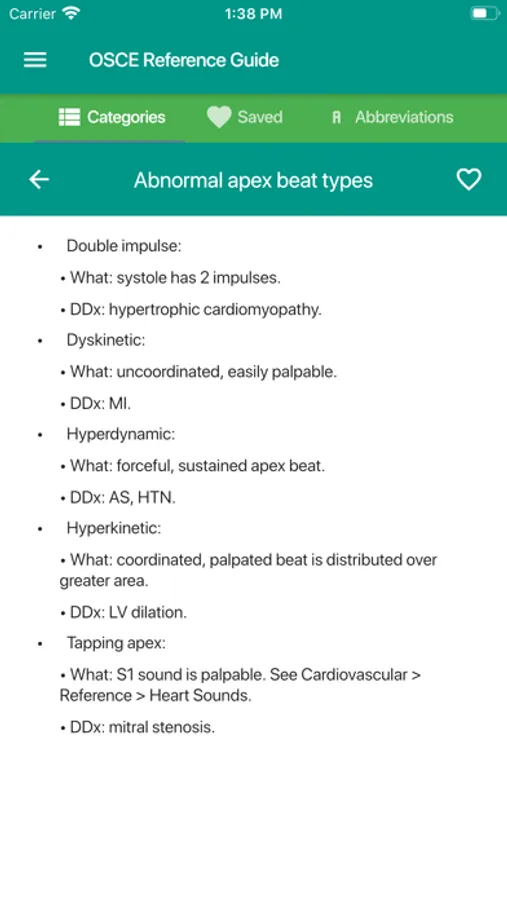 Carrier 1:38 PM

OSCE Reference Guide

Categories Saved A Abbreviations

Abnormal apex beat types

• Double impulse:

• What: systole has 2 impulses.

• DDx: hypertrophic cardiomyopathy.

• Dyskinetic:

• What: uncoordinated, easily palpable.

• DDx: MI.

• Hyperdynamic:

• What: forceful, sustained apex beat.

• DDx: AS, HTN.

• Hyperkinetic:

• What: coordinated, palpated beat is distributed over greater area.

• DDx: LV dilation.

• Tapping apex:

• What: S1 sound is palpable. See Cardiovascular > Reference > Heart Sounds.

• DDx: mitral stenosis.